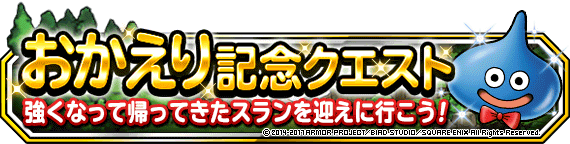 おかえり記念クエスト
強くなって帰ってきたスランを迎えに行こう!
© 2014-2017 ARMOR PROJECT/BIRD STUDIO/SQUARE ENIX All Rights Reserved.